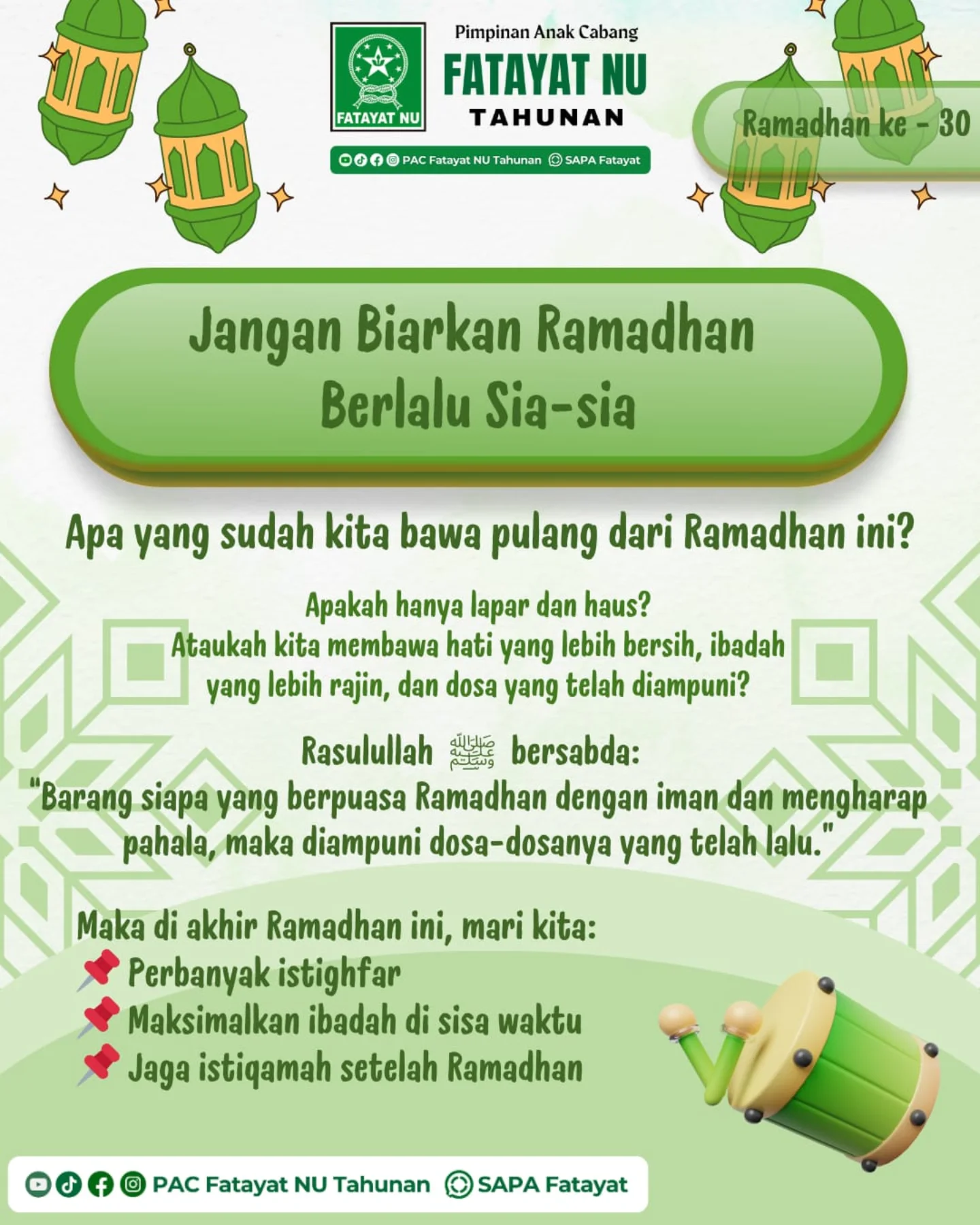 FATAYAT NU

Pimpinan Anak Cabang
FATAYAT NU
TAHUNAN

PAC Fatayat NU Tahunan SAPA Fatayat

Ramadhan ke - 30

Jangan Biarkan Ramadhan Berlalu Sia-sia

Apa yang sudah kita bawa pulang dari Ramadhan ini?

Apakah hanya lapar dan haus?
Ataukah kita membawa hati yang lebih bersih, ibadah yang lebih rajin, dan dosa yang telah diampuni?

Rasulullah ﷺ bersabda:
"Barang siapa yang berpuasa Ramadhan dengan iman dan mengharap pahala, maka diampuni dosa-dosanya yang telah lalu."

Maka di akhir Ramadhan ini, mari kita:
📌 Perbanyak istighfar
📌 Maksimalkan ibadah di sisa waktu
📌 Jaga istiqamah setelah Ramadhan

PAC Fatayat NU Tahunan SAPA Fatayat